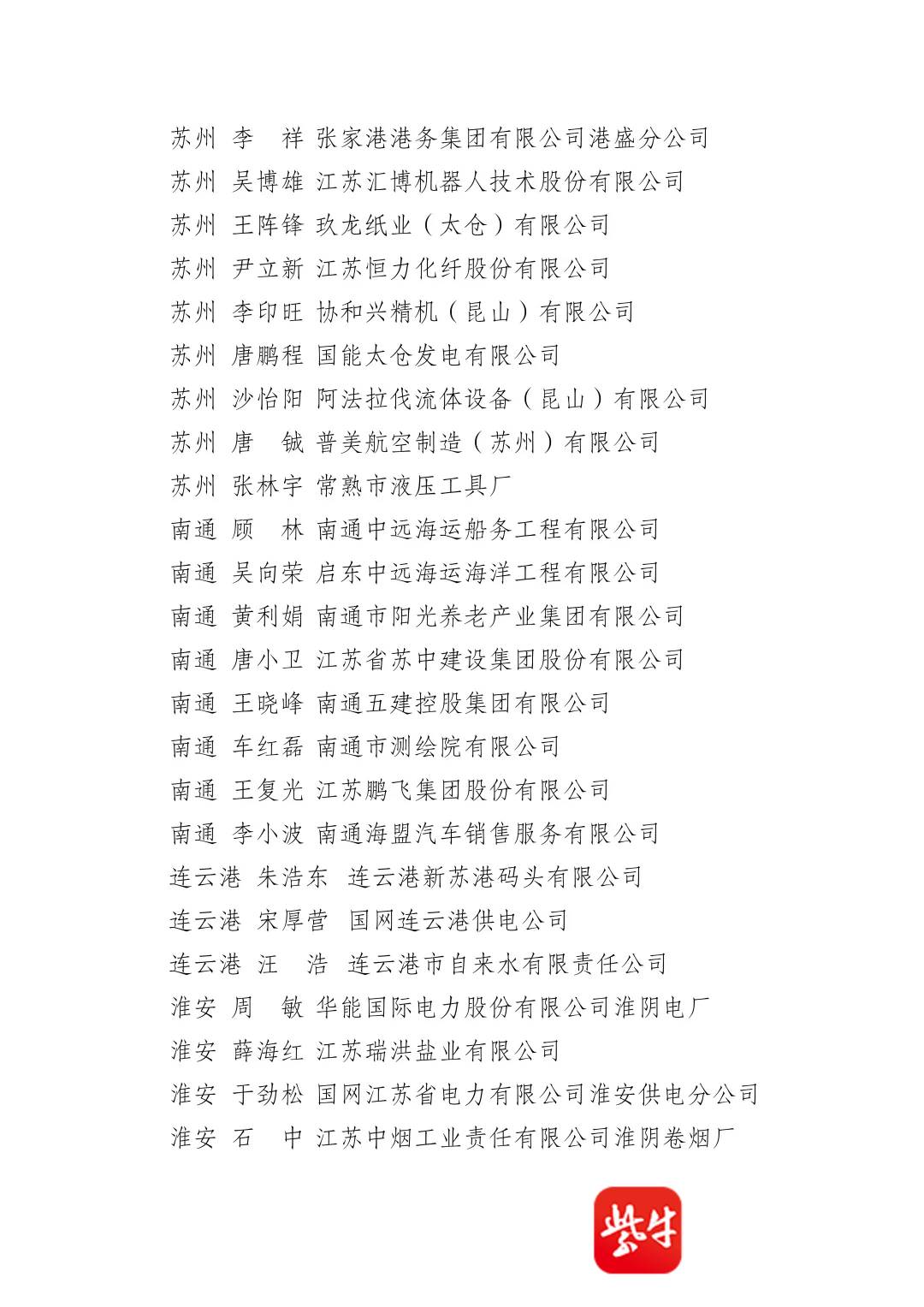 苏州 李　祥 张家港港务集团有限公司港盛分公司
苏州 吴博雄 江苏汇博机器人技术股份有限公司
苏州 王阵锋 玖龙纸业（太仓）有限公司
苏州 尹立新 江苏恒力化纤股份有限公司
苏州 李印旺 协和兴精机（昆山）有限公司
苏州 唐鹏程 国能太仓发电有限公司
苏州 沙怡阳 阿法拉伐流体设备（昆山）有限公司
苏州 唐　铖 普美航空制造（苏州）有限公司
苏州 张林宇 常熟市液压工具厂
南通 顾　林 南通中远海运船务工程有限公司
南通 吴向荣 启东中远海运海洋工程有限公司
南通 黄利娟 南通市阳光养老产业集团有限公司
南通 唐小卫 江苏省苏中建设集团股份有限公司
南通 王晓峰 南通五建控股集团有限公司
南通 车红磊 南通市测绘院有限公司
南通 王复光 江苏鹏飞集团股份有限公司
南通 李小波 南通海盟汽车销售服务有限公司
连云港 朱浩东 连云港新苏港码头有限公司
连云港 宋厚营 国网连云港供电公司
连云港 汪　浩 连云港市自来水有限责任公司
淮安 周　敏 华能国际电力股份有限公司淮阴电厂
淮安 薛海红 江苏瑞洪盐业有限公司
淮安 于劲松 国网江苏省电力有限公司淮安供电分公司
淮安 石　中 江苏中烟工业责任有限公司淮阴卷烟厂

紫牛